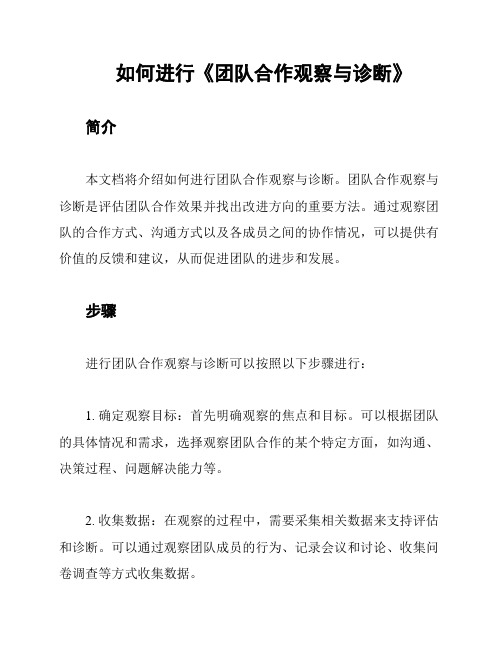 如何进行《团队合作观察与诊断》

简介

本文档将介绍如何进行团队合作观察与诊断。团队合作观察与诊断是评估团队合作效果并找出改进方向的重要方法。通过观察团队的合作方式、沟通方式以及各成员之间的协作情况，可以提供有价值的反馈和建议，从而促进团队的进步和发展。

步骤

进行团队合作观察与诊断可以按照以下步骤进行：

1. 确定观察目标：首先明确观察的焦点和目标。可以根据团队的具体情况和需求，选择观察团队合作的某个特定方面，如沟通、决策过程、问题解决能力等。

2. 收集数据：在观察的过程中，需要采集相关数据来支持评估和诊断。可以通过观察团队成员的行为、记录会议和讨论、收集问卷调查等方式收集数据。